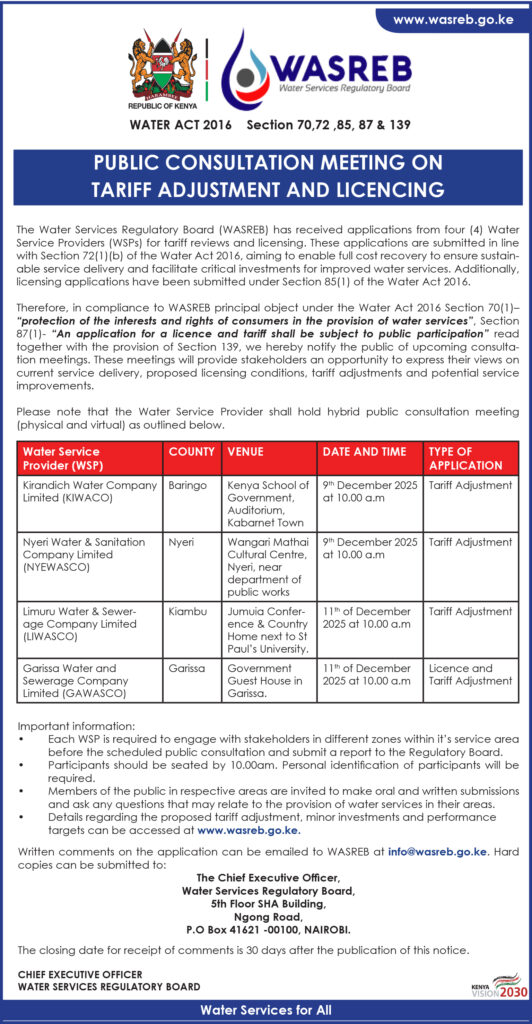 www.wasreb.go.ke

REPUBLIC OF KENYA

WASREB
Water Services Regulatory Board

WATER ACT 2016 Section 70,72 ,85, 87 & 139

PUBLIC CONSULTATION MEETING ON TARIFF ADJUSTMENT AND LICENCING

The Water Services Regulatory Board (WASREB) has received applications from four (4) Water Service Providers (WSPs) for tariff reviews and licensing. These applications are submitted in line with Section 72(1)(b) of the Water Act 2016, aiming to enable full cost recovery to ensure sustainable service delivery and facilitate critical investments for improved water services. Additionally, licensing applications have been submitted under Section 85(1) of the Water Act 2016.

Therefore, in compliance to WASREB principal object under the Water Act 2016 Section 70(1)– "protection of the interests and rights of consumers in the provision of water services", Section 87(1)- "An application for a licence and tariff shall be subject to public participation" read together with the provision of Section 139, we hereby notify the public of upcoming consultation meetings. These meetings will provide stakeholders an opportunity to express their views on current service delivery, proposed licensing conditions, tariff adjustments and potential service improvements.

Please note that the Water Service Provider shall hold hybrid public consultation meeting (physical and virtual) as outlined below.

| Water Service Provider (WSP) | COUNTY | VENUE | DATE AND TIME | TYPE OF APPLICATION |
|---|---|---|---|---|
| Kirandich Water Company Limited (KIWACO) | Baringo | Kenya School of Government, Auditorium, Kabarnet Town | 9th December 2025 at 10.00 a.m | Tariff Adjustment |
| Nyeri Water & Sanitation Company Limited (NYEWASCO) | Nyeri | Wangari Mathai Cultural Centre, Nyeri, near department of public works | 9th December 2025 at 10.00 a.m | Tariff Adjustment |
| Limuru Water & Sewerage Company Limited (LIWASCO) | Kiambu | Jumuia Conference & Country Home next to St Paul's University. | 11th of December 2025 at 10.00 a.m | Tariff Adjustment |
| Garissa Water and Sewerage Company Limited (GAWASCO) | Garissa | Government Guest House in Garissa. | 11th of December 2025 at 10.00 a.m | Licence and Tariff Adjustment |

Important information:
• Each WSP is required to engage with stakeholders in different zones within it's service area before the scheduled public consultation and submit a report to the Regulatory Board.
• Participants should be seated by 10.00am. Personal identification of participants will be required.
• Members of the public in respective areas are invited to make oral and written submissions and ask any questions that may relate to the provision of water services in their areas.
• Details regarding the proposed tariff adjustment, minor investments and performance targets can be accessed at www.wasreb.go.ke.

Written comments on the application can be emailed to WASREB at info@wasreb.go.ke. Hard copies can be submitted to:

The Chief Executive Officer,
Water Services Regulatory Board,
5th Floor SHA Building,
Ngong Road,
P.O Box 41621 -00100, NAIROBI.

The closing date for receipt of comments is 30 days after the publication of this notice.

CHIEF EXECUTIVE OFFICER
WATER SERVICES REGULATORY BOARD

KENYA VISION 2030

Water Services for All